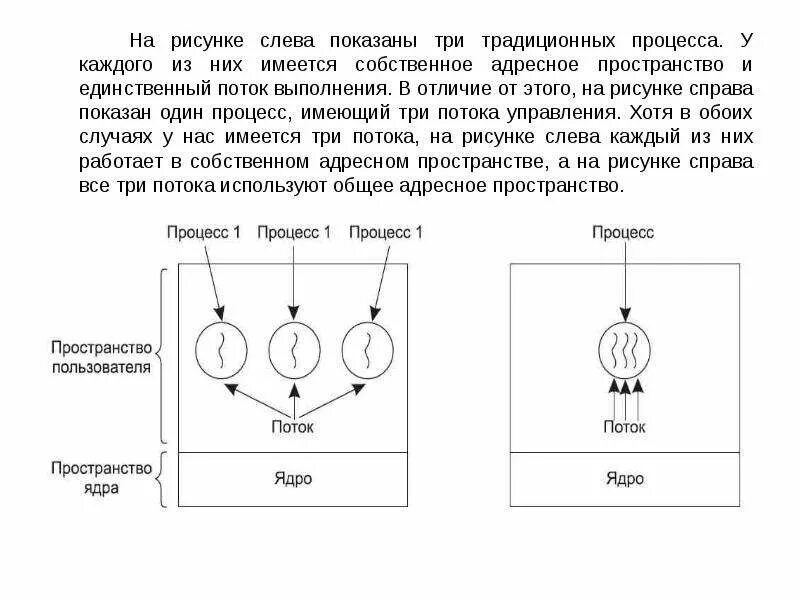 На рисунке слева показаны три традиционных процесса. У каждого из них имеется собственное адресное пространство и единственный поток выполнения. В отличие от этого, на рисунке справа показан один процесс, имеющий три потока управления. Хотя в обоих случаях у нас имеется три потока, на рисунке слева каждый из них работает в собственном адресном пространстве, а на рисунке справа все три потока используют общее адресное пространство.

Процесс 1
Процесс 1
Процесс 1
Пространство пользователя
Поток
Пространство ядра
Ядро

Процесс
Поток
Ядро